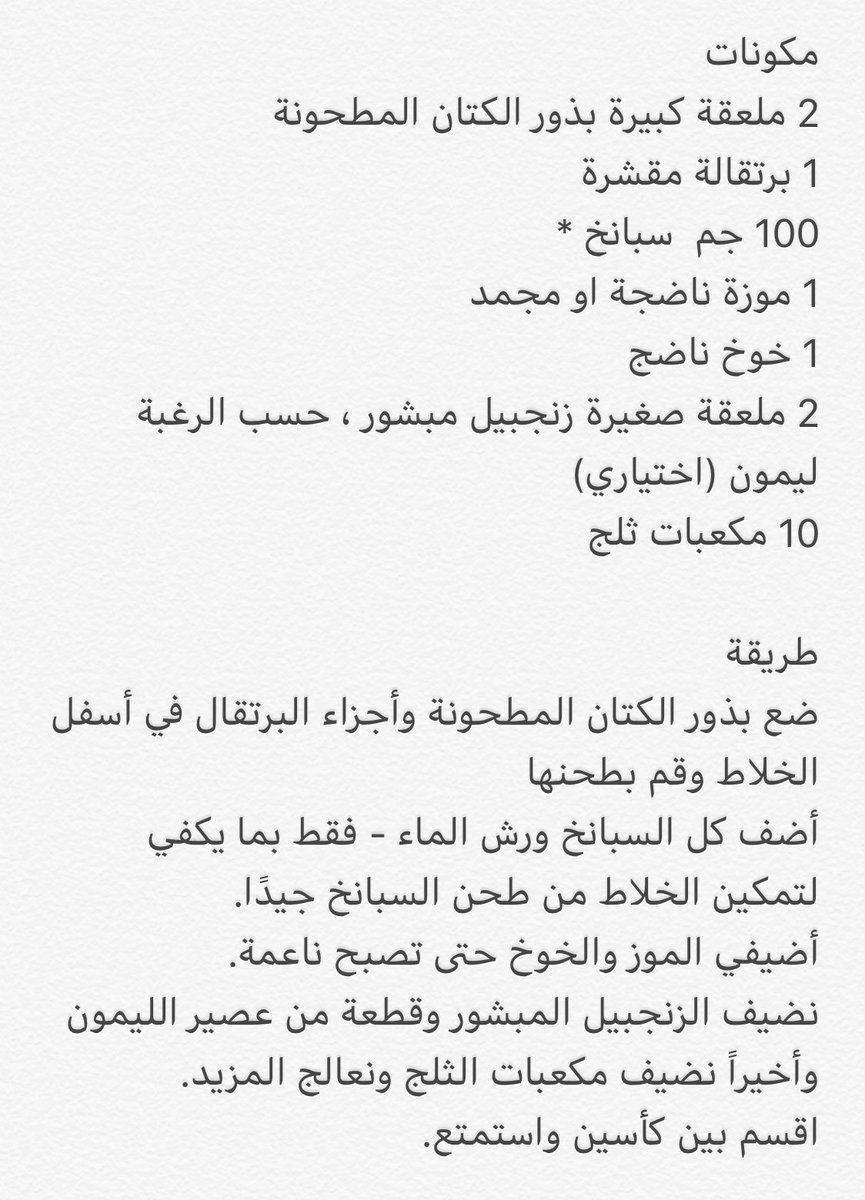 مكونات
2 ملعقة كبيرة بذور الكتان المطحونة
1 برتقالة مقشرة
100 جم سبانخ *
1 موزة ناضجة او مجمد
1 خوخ ناضج
2 ملعقة صغيرة زنجبيل مبشور ، حسب الرغبة
ليمون (اختياري)
10 مكعبات ثلج

طريقة
ضع بذور الكتان المطحونة وأجزاء البرتقال في أسفل الخلاط وقم بطحنها
أضف كل السبانخ ورش الماء - فقط بما يكفي لتمكين الخلاط من طحن السبانخ جيدًا.
أضيفي الموز والخوخ حتى تصبح ناعمة.
نضيف الزنجبيل المبشور وقطعة من عصير الليمون وأخيراً نضيف مكعبات الثلج ونعالج المزيد.
اقسم بين كأسين واستمتع.